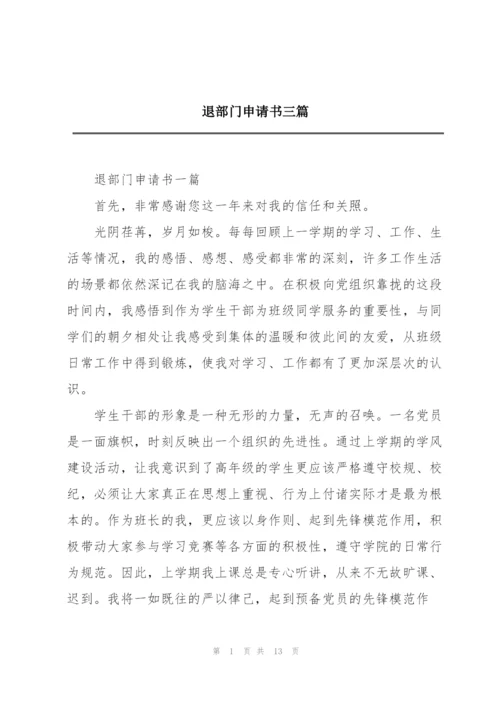 退部门申请书三篇

退部门申请书一篇

首先，非常感谢您这一年来对我的信任和关照。

光阴荏苒，岁月如梭。每每回顾上一学期的学习、工作、生活等情况，我的感悟、感想、感受都非常的深刻，许多工作生活的场景都依然深记在我的脑海之中。在积极向党组织靠拢的这段时间内，我感悟到作为学生干部为班级同学服务的重要性，与同学们的朝夕相处让我感受到集体的温暖和彼此间的友爱，从班级日常工作中得到锻炼，使我对学习、工作都有了更加深层次的认识。

学生干部的形象是一种无形的力量，无声的召唤。一名党员是一面旗帜，时刻反映出一个组织的先进性。通过上学期的学风建设活动，让我意识到了高年级的学生更应该严格遵守校规、校纪，必须让大家真正在思想上重视、行为上付诸实际才是最为根本的。作为班长的我，更应该以身作则、起到先锋模范作用，积极带动大家参与学习竞赛等各方面的积极性，遵守学院的日常行为规范。因此，上学期我上课总是专心听讲，从来不无故旷课、迟到。我将一如既往的严以律己，起到预备党员的先锋模范作

第 1 页 共 13 页